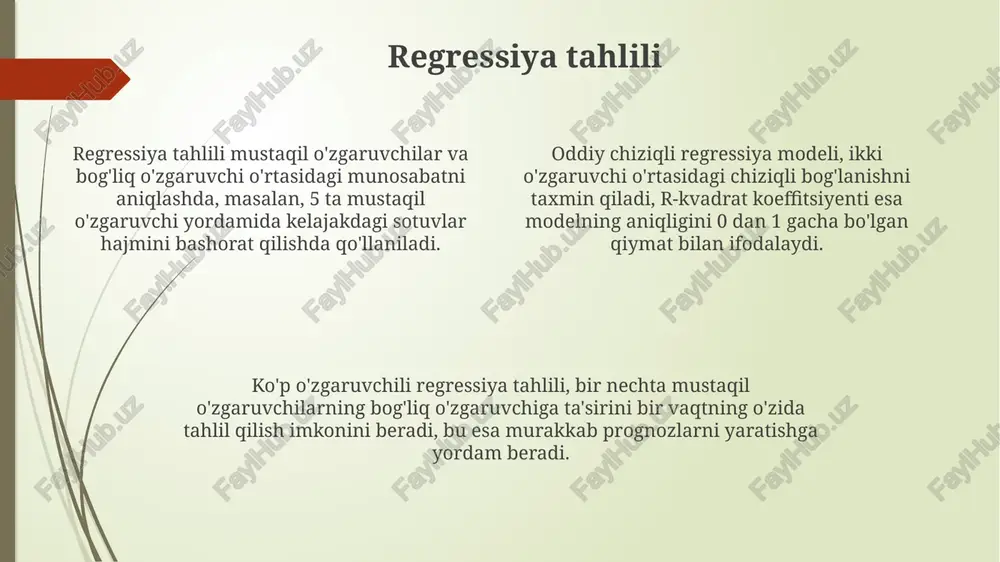 Regressiya tahlili

Regressiya tahlili mustaqil o'zgaruvchilar va bog'liq o'zgaruvchi o'rtasidagi munosabatni aniqlashda, masalan, 5 ta mustaqil o'zgaruvchi yordamida kelajakdagi sotuvlar hajmini bashorat qilishda qo'llaniladi.

Oddiy chiziqli regressiya modeli, ikki o'zgaruvchi o'rtasidagi chiziqli bog'lanishni taxmin qiladi, R-kvadrat koeffitsiyenti esa modelning aniqligini 0 dan 1 gacha bo'lgan qiymat bilan ifodalaydi.

Ko'p o'zgaruvchili regressiya tahlili, bir nechta mustaqil o'zgaruvchilarning bog'liq o'zgaruvchiga ta'sirini bir vaqtning o'zida tahlil qilish imkonini beradi, bu esa murakkab prognozlarni yaratishga yordam beradi.

FaylHub.uz